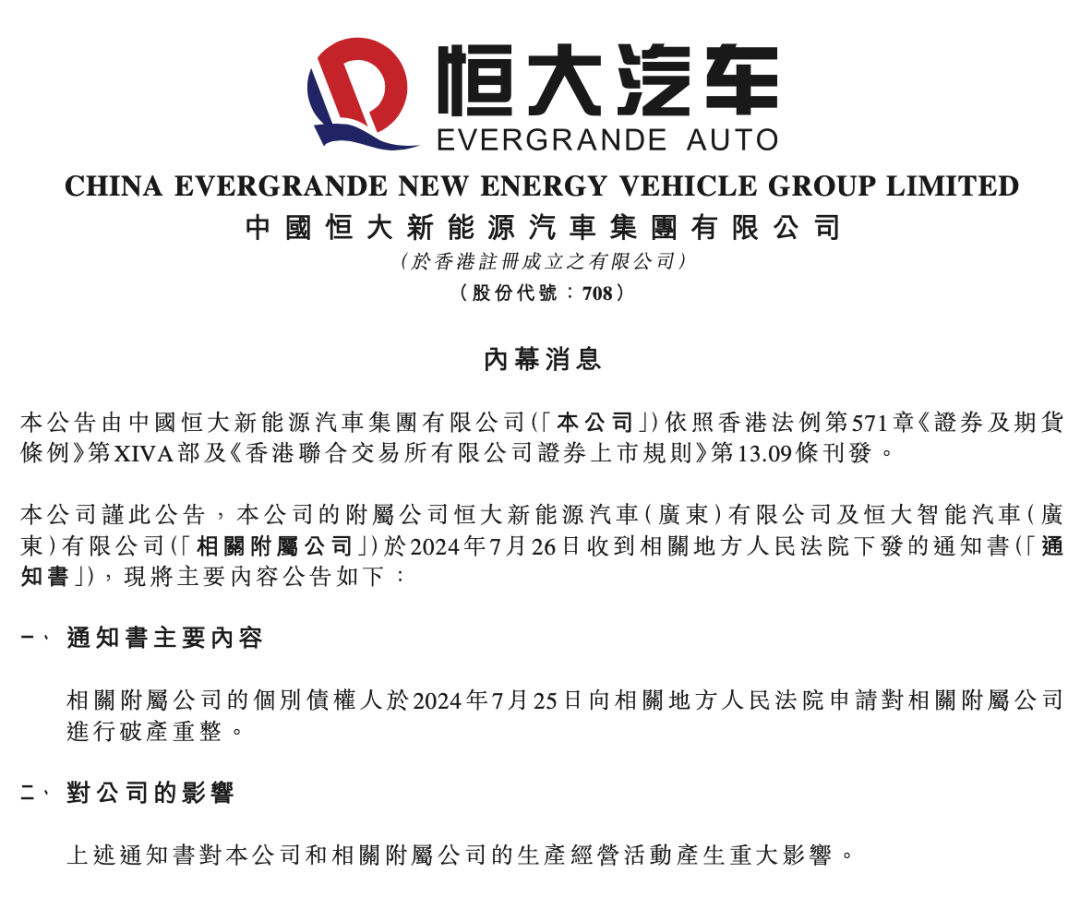 恒大汽车
EVERGRANDE AUTO

CHINA EVERGRANDE NEW ENERGY VEHICLE GROUP LIMITED
中國恒大新能源汽車集團有限公司
(於香港註冊成立之有限公司)
(股份代號：708)

內幕消息

本公告由中國恒大新能源汽車集團有限公司(「本公司」)依照香港法例第571章《證券及期貨條例》第XIVA部及《香港聯合交易所有限公司證券上市規則》第13.09條刊發。

本公司謹此公告，本公司的附屬公司恒大新能源汽車(廣東)有限公司及恒大智能汽車(廣東)有限公司(「相關附屬公司」)於2024年7月26日收到相關地方人民法院下發的通知書(「通知書」)，現將主要內容公告如下：

一、 通知書主要內容

相關附屬公司的個別債權人於2024年7月25日向相關地方人民法院申請對相關附屬公司進行破產重整。

二、 對公司的影響

上述通知書對本公司和相關附屬公司的生產經營活動產生重大影響。